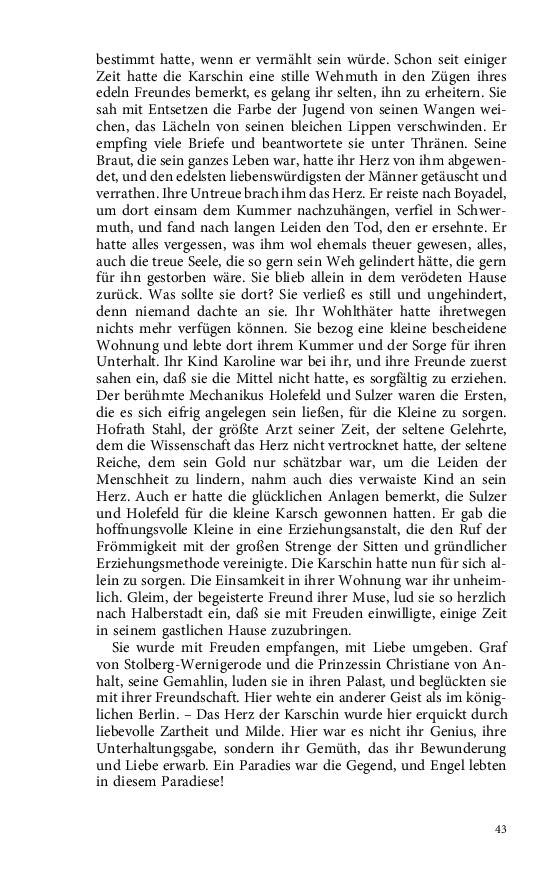 bestimmt hatte, wenn er vermählt sein würde. Schon seit einiger Zeit hatte die Karschin eine stille Wehmuth in den Zügen ihres edeln Freundes bemerkt, es gelang ihr selten, ihn zu erheitern. Sie sah mit Entsetzen die Farbe der Jugend von seinen Wangen weichen, das Lächeln von seinen bleichen Lippen verschwinden. Er empfing viele Briefe und beantwortete sie unter Thränen. Seine Braut, die sein ganzes Leben war, hatte ihr Herz von ihm abgewendet, und den edelsten liebenswürdigsten der Männer getäuscht und verrathen. Ihre Untreue brach ihm das Herz. Er reiste nach Boyadel, um dort einsam dem Kummer nachzuhängen, verfiel in Schwermuth, und fand nach langen Leiden den Tod, den er ersehnte. Er hatte alles vergessen, was ihm wol ehemals theuer gewesen, alles, auch die treue Seele, die so gern sein Weh gelindert hätte, die gern für ihn gestorben wäre. Sie blieb allein in dem verödeten Hause zurück. Was sollte sie dort? Sie verließ es still und ungehindert, denn niemand dachte an sie. Ihr Wohlthäter hatte ihretwegen nichts mehr verfügen können. Sie bezog eine kleine bescheidene Wohnung und lebte dort ihrem Kummer und der Sorge für ihren Unterhalt. Ihr Kind Karoline war bei ihr, und ihre Freunde zuerst sahen ein, daß sie die Mittel nicht hatte, es sorgfältig zu erziehen. Der berühmte Mechanikus Holefeld und Sulzer waren die Ersten, die es sich eifrig angelegen sein ließen, für die Kleine zu sorgen. Hofrath Stahl, der größte Arzt seiner Zeit, der seltene Gelehrte, dem die Wissenschaft das Herz nicht vertrocknet hatte, der seltene Reiche, dem sein Gold nur schätzbar war, um die Leiden der Menschheit zu lindern, nahm auch dies verwaiste Kind an sein Herz. Auch er hatte die glücklichen Anlagen bemerkt, die Sulzer und Holefeld für die kleine Karsch gewonnen hatten. Er gab die hoffnungsvolle Kleine in eine Erziehungsanstalt, die den Ruf der Frömmigkeit mit der großen Strenge der Sitten und gründlicher Erziehungsmethode vereinigte. Die Karschin hatte nun für sich allein zu sorgen. Die Einsamkeit in ihrer Wohnung war ihr unheimlich. Gleim, der begeisterte Freund ihrer Muse, lud sie so herzlich nach Halberstadt ein, daß sie mit Freuden einwilligte, einige Zeit in seinem gastlichen Hause zuzubringen.

Sie wurde mit Freuden empfangen, mit Liebe umgeben. Graf von Stolberg-Wernigerode und die Prinzessin Christiane von Anhalt, seine Gemahlin, luden sie in ihren Palast, und beglückten sie mit ihrer Freundschaft. Hier wehte ein anderer Geist als im königlichen Berlin. – Das Herz der Karschin wurde hier erquickt durch liebevolle Zartheit und Milde. Hier war es nicht ihr Genius, ihre Unterhaltungsgabe, sondern ihr Gemüth, das ihr Bewunderung und Liebe erwarb. Ein Paradies war die Gegend, und Engel lebten in diesem Paradiese!

43